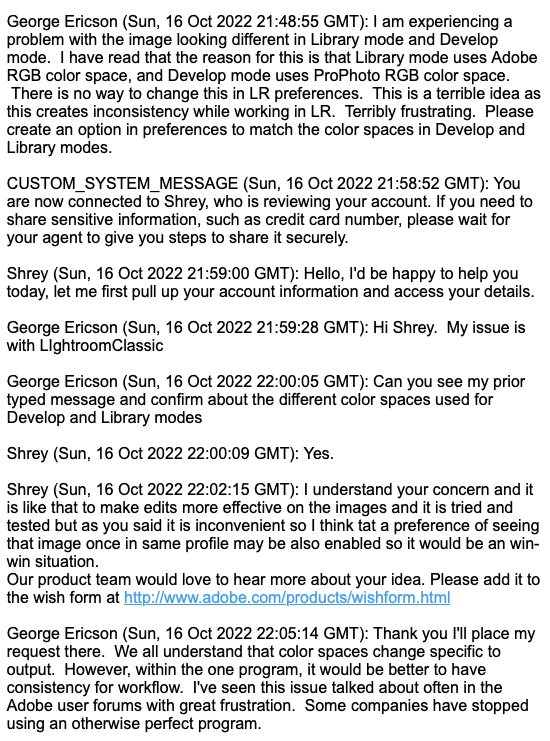 George Ericson (Sun, 16 Oct 2022 21:48:55 GMT): I am experiencing a problem with the image looking different in Library mode and Develop mode. I have read that the reason for this is that Library mode uses Adobe RGB color space, and Develop mode uses ProPhoto RGB color space. There is no way to change this in LR preferences. This is a terrible idea as this creates inconsistency while working in LR. Terribly frustrating. Please create an option in preferences to match the color spaces in Develop and Library modes.

CUSTOM_SYSTEM_MESSAGE (Sun, 16 Oct 2022 21:58:52 GMT): You are now connected to Shrey, who is reviewing your account. If you need to share sensitive information, such as credit card number, please wait for your agent to give you steps to share it securely.

Shrey (Sun, 16 Oct 2022 21:59:00 GMT): Hello, I'd be happy to help you today, let me first pull up your account information and access your details.

George Ericson (Sun, 16 Oct 2022 21:59:28 GMT): Hi Shrey. My issue is with LIghtroomClassic

George Ericson (Sun, 16 Oct 2022 22:00:05 GMT): Can you see my prior typed message and confirm about the different color spaces used for Develop and Library modes

Shrey (Sun, 16 Oct 2022 22:00:09 GMT): Yes.

Shrey (Sun, 16 Oct 2022 22:02:15 GMT): I understand your concern and it is like that to make edits more effective on the images and it is tried and tested but as you said it is inconvenient so I think tat a preference of seeing that image once in same profile may be also enabled so it would be an win-win situation.
Our product team would love to hear more about your idea. Please add it to the wish form at http://www.adobe.com/products/wishform.html

George Ericson (Sun, 16 Oct 2022 22:05:14 GMT): Thank you I'll place my request there. We all understand that color spaces change specific to output. However, within the one program, it would be better to have consistency for workflow. I've seen this issue talked about often in the Adobe user forums with great frustration. Some companies have stopped using an otherwise perfect program.